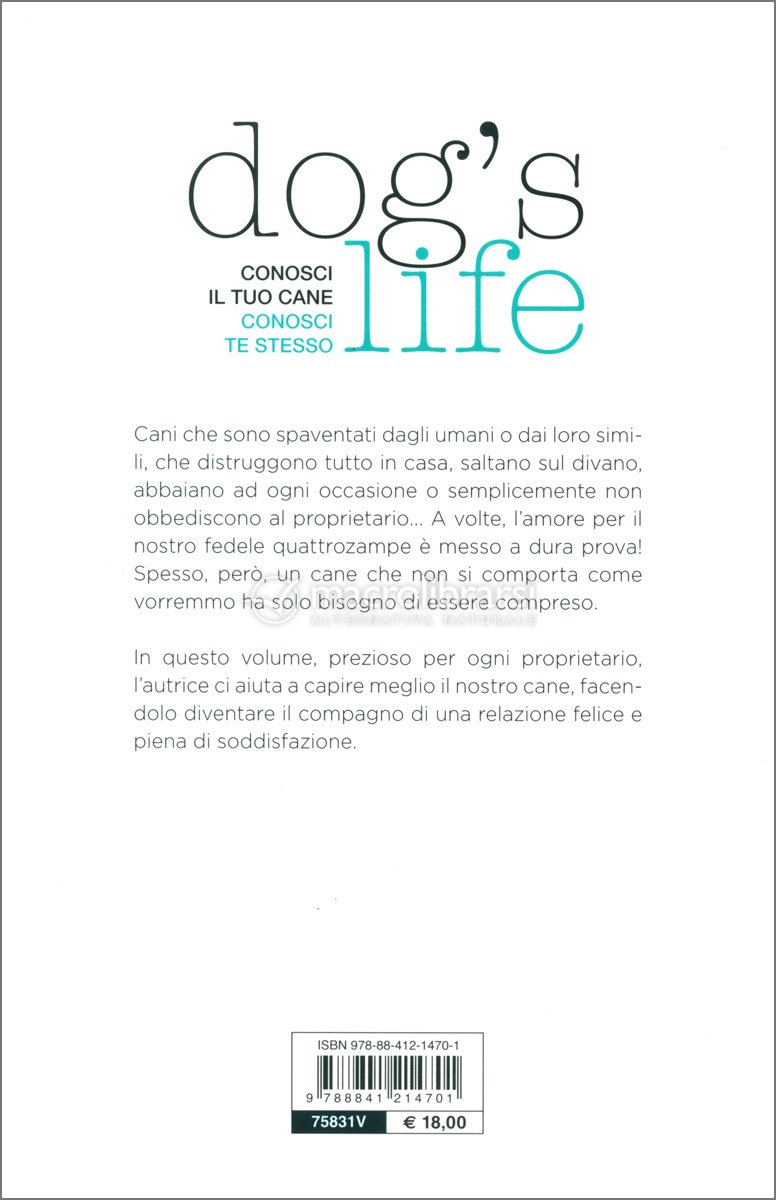 dog's life

CONOSCI IL TUO CANE
CONOSCI TE STESSO

Cani che sono spaventati dagli umani o dai loro simili, che distruggono tutto in casa, saltano sul divano, abbaiano ad ogni occasione o semplicemente non obbediscono al proprietario... A volte, l'amore per il nostro fedele quattrozampe è messo a dura prova! Spesso, però, un cane che non si comporta come vorremmo ha solo bisogno di essere compreso.

macrolibrarsi
ALTERNATIVA NATURALE

In questo volume, prezioso per ogni proprietario, l'autrice ci aiuta a capire meglio il nostro cane, facendolo diventare il compagno di una relazione felice e piena di soddisfazione.

ISBN 978-88-412-1470-1

9 788841 214701

75831V € 18,00